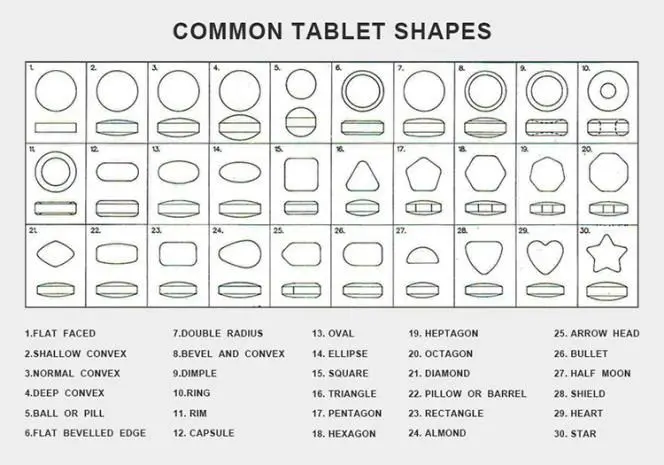 COMMON TABLET SHAPES

1. 2. 3. 4. 5. 6. 7. 8. 9. 10.

11. 12. 13. 14. 15. 16. 17. 18. 19. 20.

21. 22. 23. 24. 25. 26. 27. 28. 29. 30.

1.FLAT FACED
2.SHALLOW CONVEX
3.NORMAL CONVEX
4.DEEP CONVEX
5.BALL OR PILL
6.FLAT BEVELLED EDGE

7.DOUBLE RADIUS
8.BEVEL AND CONVEX
9.DIMPLE
10.RING
11. RIM
12. CAPSULE

13. OVAL
14. ELLIPSE
15. SQUARE
16. TRIANGLE
17. PENTAGON
18. HEXAGON

19. HEPTAGON
20. OCTAGON
21. DIAMOND
22. PILLOW OR BARREL
23. RECTANGLE
24. ALMOND

25. ARROW HEAD
26. BULLET
27. HALF MOON
28. SHIELD
29. HEART
30. STAR